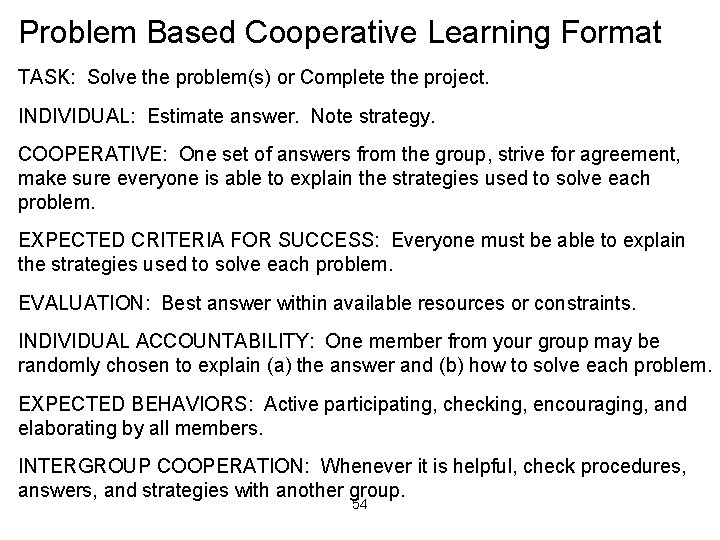 Problem Based Cooperative Learning Format

TASK: Solve the problem(s) or Complete the project.

INDIVIDUAL: Estimate answer. Note strategy.

COOPERATIVE: One set of answers from the group, strive for agreement, make sure everyone is able to explain the strategies used to solve each problem.

EXPECTED CRITERIA FOR SUCCESS: Everyone must be able to explain the strategies used to solve each problem.

EVALUATION: Best answer within available resources or constraints.

INDIVIDUAL ACCOUNTABILITY: One member from your group may be randomly chosen to explain (a) the answer and (b) how to solve each problem.

EXPECTED BEHAVIORS: Active participating, checking, encouraging, and elaborating by all members.

INTERGROUP COOPERATION: Whenever it is helpful, check procedures, answers, and strategies with another group.

54